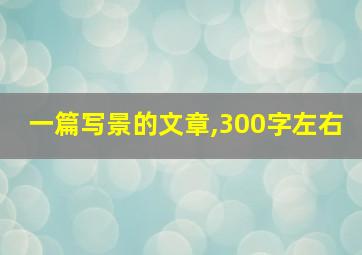 一篇写景的文章,300字左右